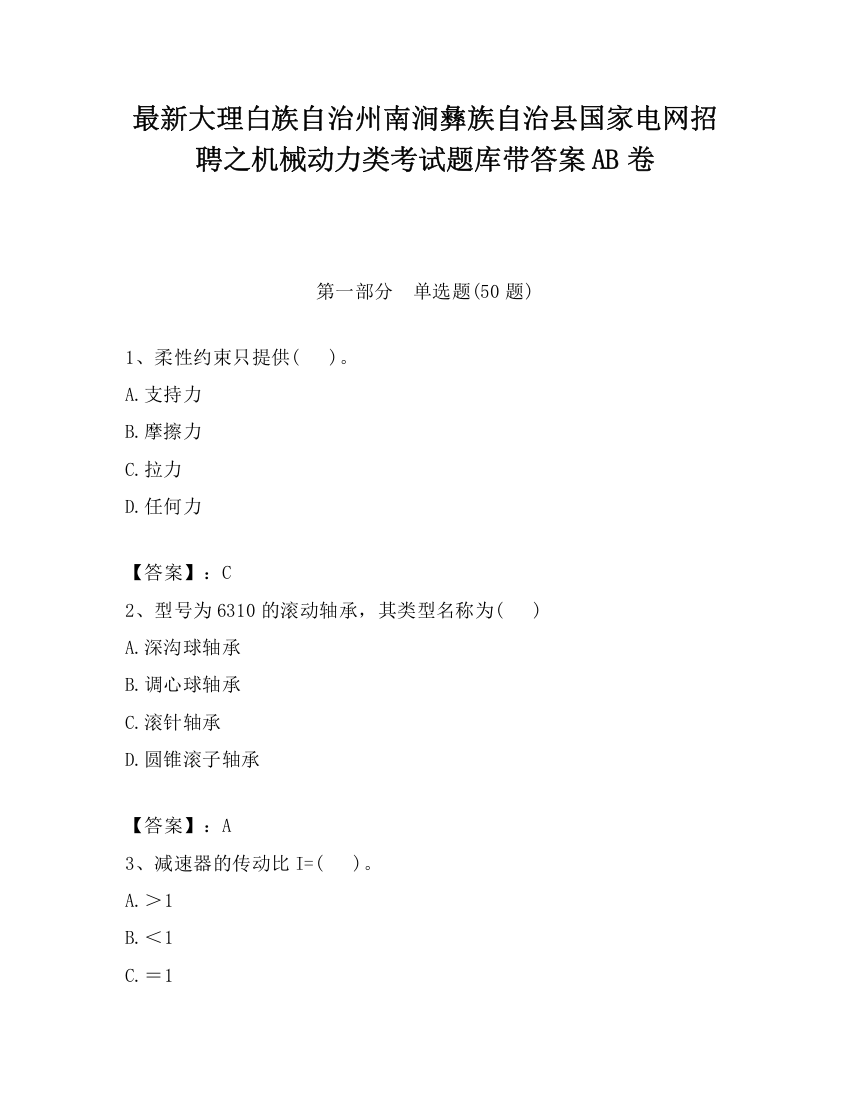 最新大理白族自治州南涧彝族自治县国家电网招聘之机械动力类考试题库带答案AB卷

第一部分 单选题(50题)

1、柔性约束只提供( )。

A.支持力

B.摩擦力

C.拉力

D.任何力

【答案】：C

2、型号为6310的滚动轴承，其类型名称为( )

A.深沟球轴承

B.调心球轴承

C.滚针轴承

D.圆锥滚子轴承

【答案】：A

3、减速器的传动比I=( )。

A.＞1

B.＜1

C.＝1